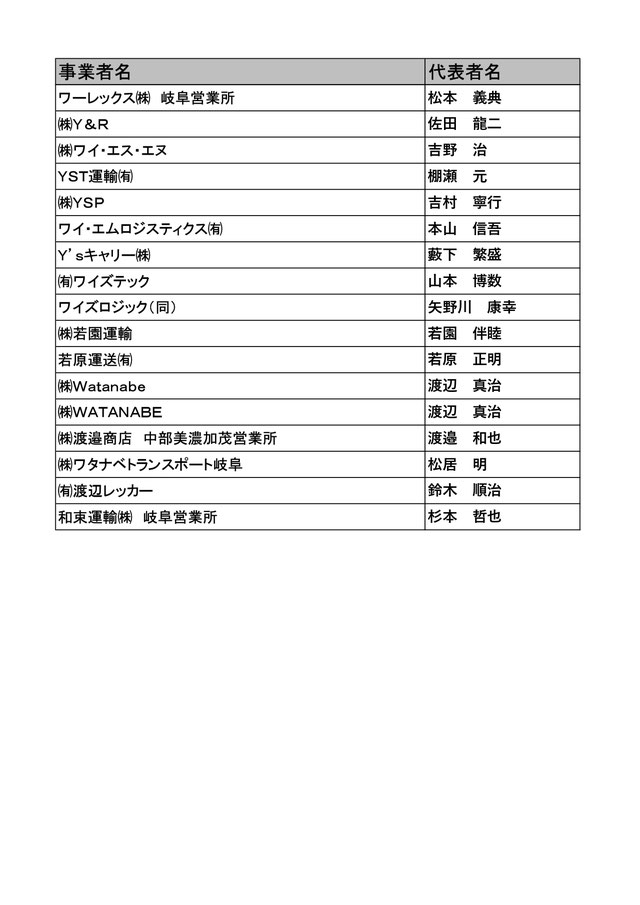 | 事業者名 | 代表者名 |
|---|---|
| ワーレックス㈱　岐阜営業所 | 松本　義典 |
| ㈱Y＆R | 佐田　龍二 |
| ㈱ワイ・エス・エヌ | 吉野　治 |
| YST運輸㈲ | 棚瀬　元 |
| ㈱YSP | 吉村　寧行 |
| ワイ・エムロジスティクス㈲ | 本山　信吾 |
| Y’sキャリー㈱ | 藪下　繁盛 |
| ㈲ワイズテック | 山本　博数 |
| ワイズロジック（同） | 矢野川　康幸 |
| ㈱若園運輸 | 若園　伴睦 |
| 若原運送㈲ | 若原　正明 |
| ㈱Watanabe | 渡辺　真治 |
| ㈱WATANABE | 渡辺　真治 |
| ㈱渡邉商店　中部美濃加茂営業所 | 渡邉　和也 |
| ㈱ワタナベトランスポート岐阜 | 松居　明 |
| ㈲渡辺レッカー | 鈴木　順治 |
| 和束運輸㈱　岐阜営業所 | 杉本　哲也 |